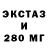 ЭКСТАЗ
И
280 МГ